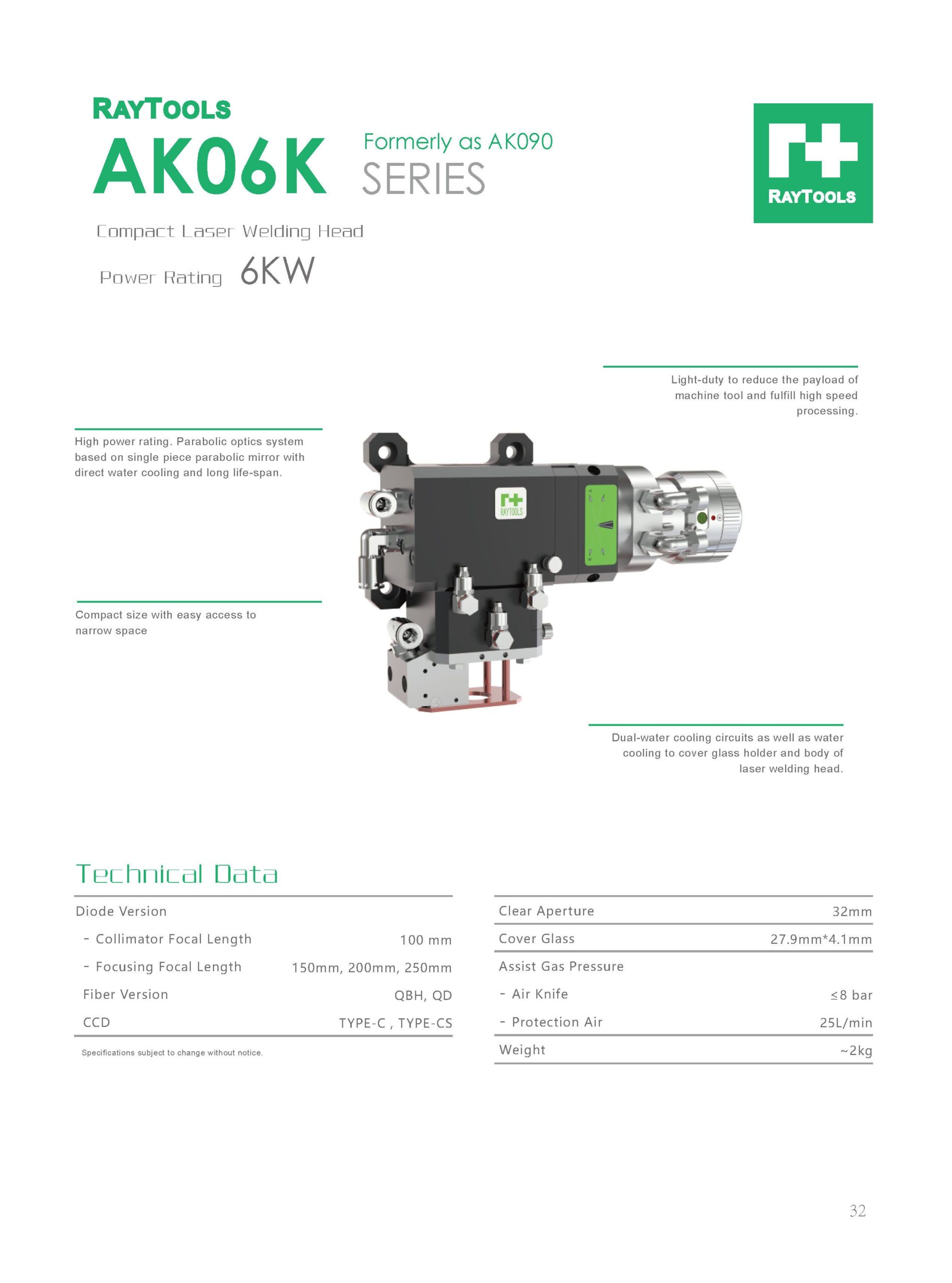 RAYTOOLS

AK06K

Formerly as AK090

SERIES

RAYTOOLS

Compact Laser Welding Head

Power Rating 6KW

Light-duty to reduce the payload of machine tool and fulfill high speed processing.

High power rating. Parabolic optics system based on single piece parabolic mirror with direct water cooling and long life-span.

RAYTOOLS

Compact size with easy access to narrow space

Dual-water cooling circuits as well as water cooling to cover glass holder and body of laser welding head.

Technical Data

| Diode Version | |
|---|---|
| - Collimator Focal Length | 100 mm |
| - Focusing Focal Length | 150mm, 200mm, 250mm |
| Fiber Version | QBH, QD |
| CCD | TYPE-C , TYPE-CS |

Specifications subject to change without notice.

| Clear Aperture | 32mm |
|---|---|
| Cover Glass | 27.9mm*4.1mm |
| Assist Gas Pressure | |
| - Air Knife | ≤8 bar |
| - Protection Air | 25L/min |
| Weight | ~2kg |

32